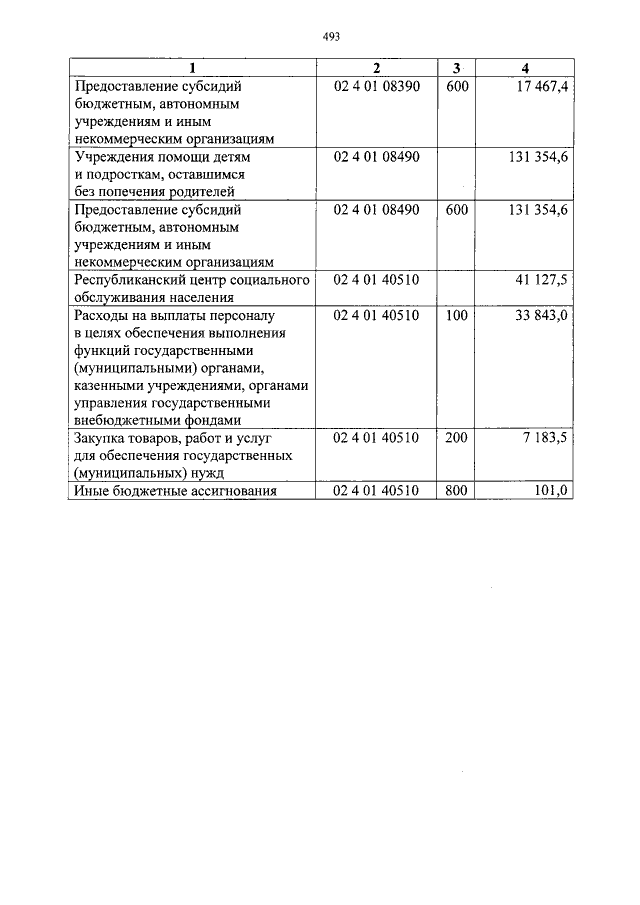 493

| 1 | 2 | 3 | 4 |
|---|---|---|---|
| Предоставление субсидий бюджетным, автономным учреждениям и иным некоммерческим организациям | 02 4 01 08390 | 600 | 17 467,4 |
| Учреждения помощи детям и подросткам, оставшимся без попечения родителей | 02 4 01 08490 | | 131 354,6 |
| Предоставление субсидий бюджетным, автономным учреждениям и иным некоммерческим организациям | 02 4 01 08490 | 600 | 131 354,6 |
| Республиканский центр социального обслуживания населения | 02 4 01 40510 | | 41 127,5 |
| Расходы на выплаты персоналу в целях обеспечения выполнения функций государственными (муниципальными) органами, казенными учреждениями, органами управления государственными внебюджетными фондами | 02 4 01 40510 | 100 | 33 843,0 |
| Закупка товаров, работ и услуг для обеспечения государственных (муниципальных) нужд | 02 4 01 40510 | 200 | 7 183,5 |
| Иные бюджетные ассигнования | 02 4 01 40510 | 800 | 101,0 |